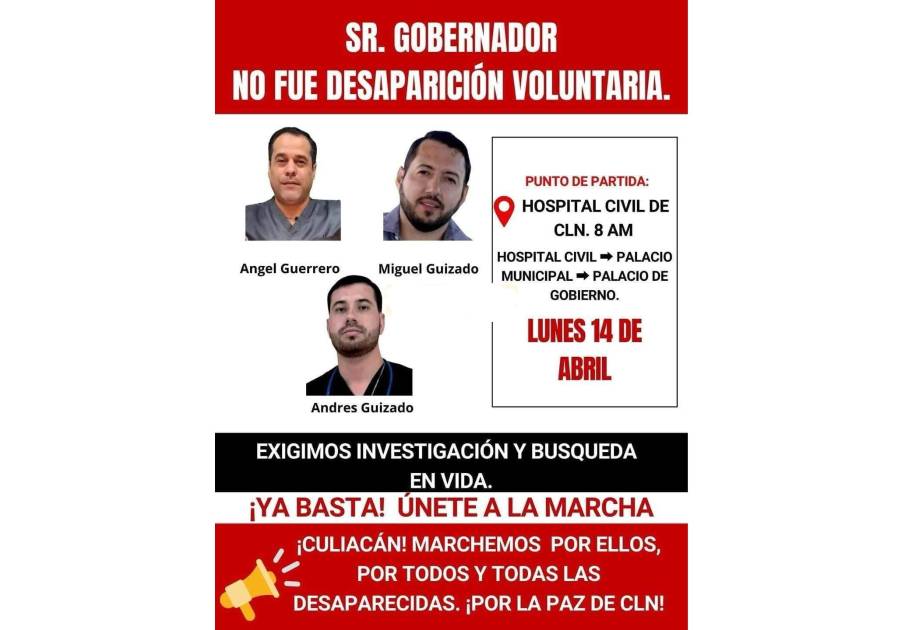 SR. GOBERNADOR
NO FUE DESAPARICIÓN VOLUNTARIA.

Angel Guerrero

Miguel Guizado

Andres Guizado

PUNTO DE PARTIDA:

HOSPITAL CIVIL DE CLN. 8 AM

HOSPITAL CIVIL ➡ PALACIO MUNICIPAL ➡ PALACIO DE GOBIERNO.

LUNES 14 DE ABRIL

EXIGIMOS INVESTIGACIÓN Y BUSQUEDA EN VIDA.

¡YA BASTA! ÚNETE A LA MARCHA

¡CULIACÁN! MARCHEMOS POR ELLOS, POR TODOS Y TODAS LAS DESAPARECIDAS. ¡POR LA PAZ DE CLN!